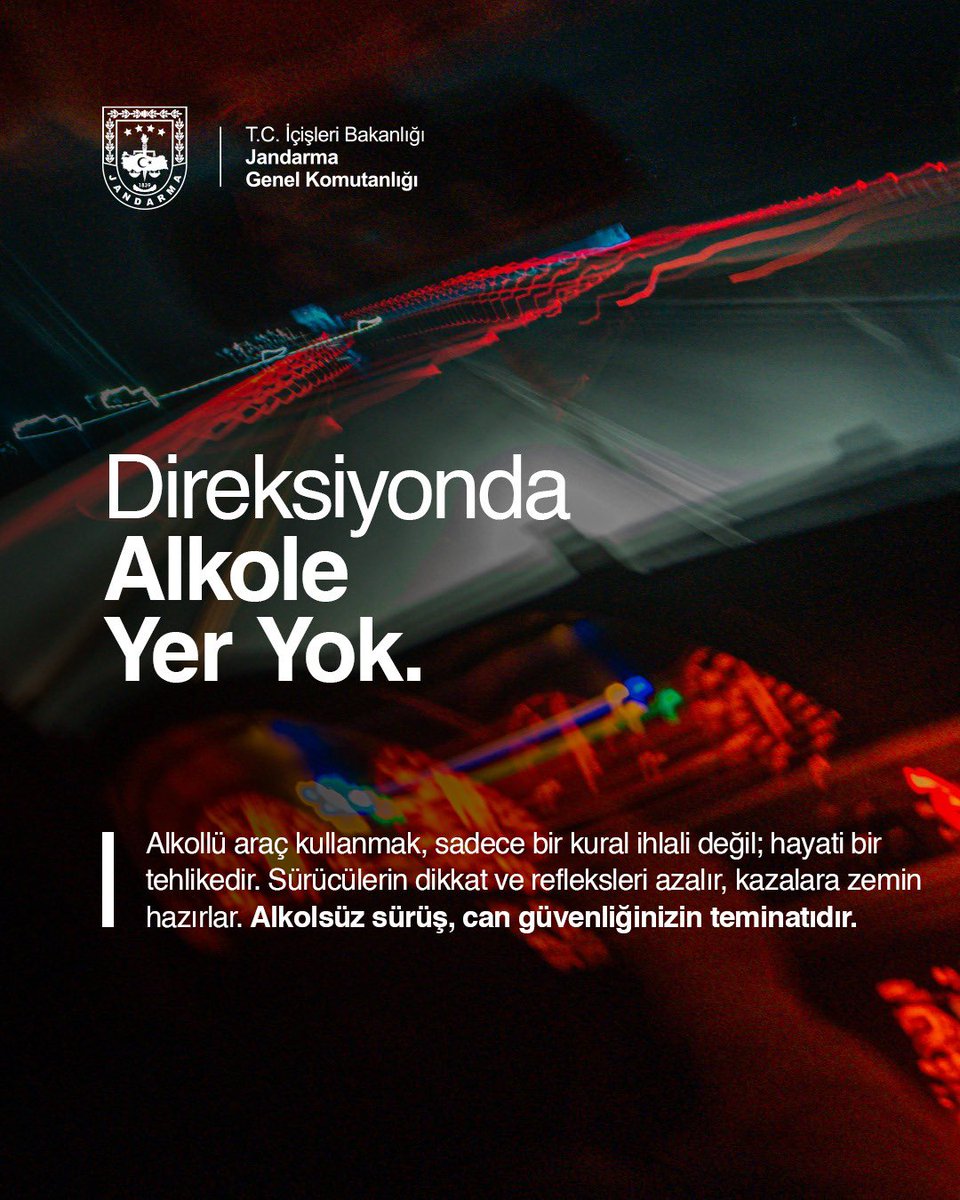 1839
JANDARMA

T.C. İçişleri Bakanlığı
Jandarma
Genel Komutanlığı

Direksiyonda
Alkole
Yer Yok.

Alkollü araç kullanmak, sadece bir kural ihlali değil; hayati bir tehlikedir. Sürücülerin dikkat ve refleksleri azalır, kazalara zemin hazırlar. Alkolsüz sürüş, can güvenliğinizin teminatıdır.